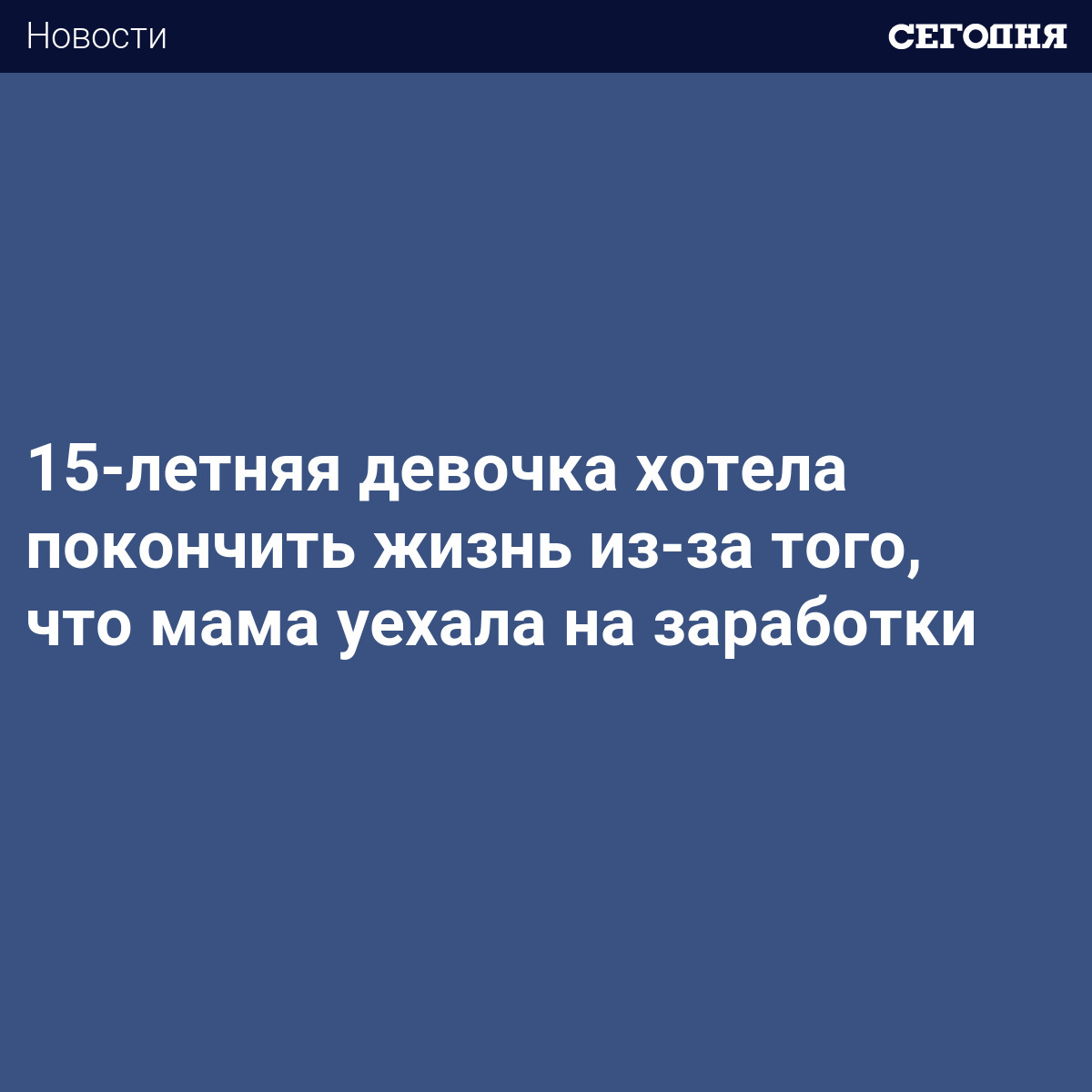 Новости

СЕГОДНЯ

15-летняя девочка хотела покончить жизнь из-за того, что мама уехала на заработки